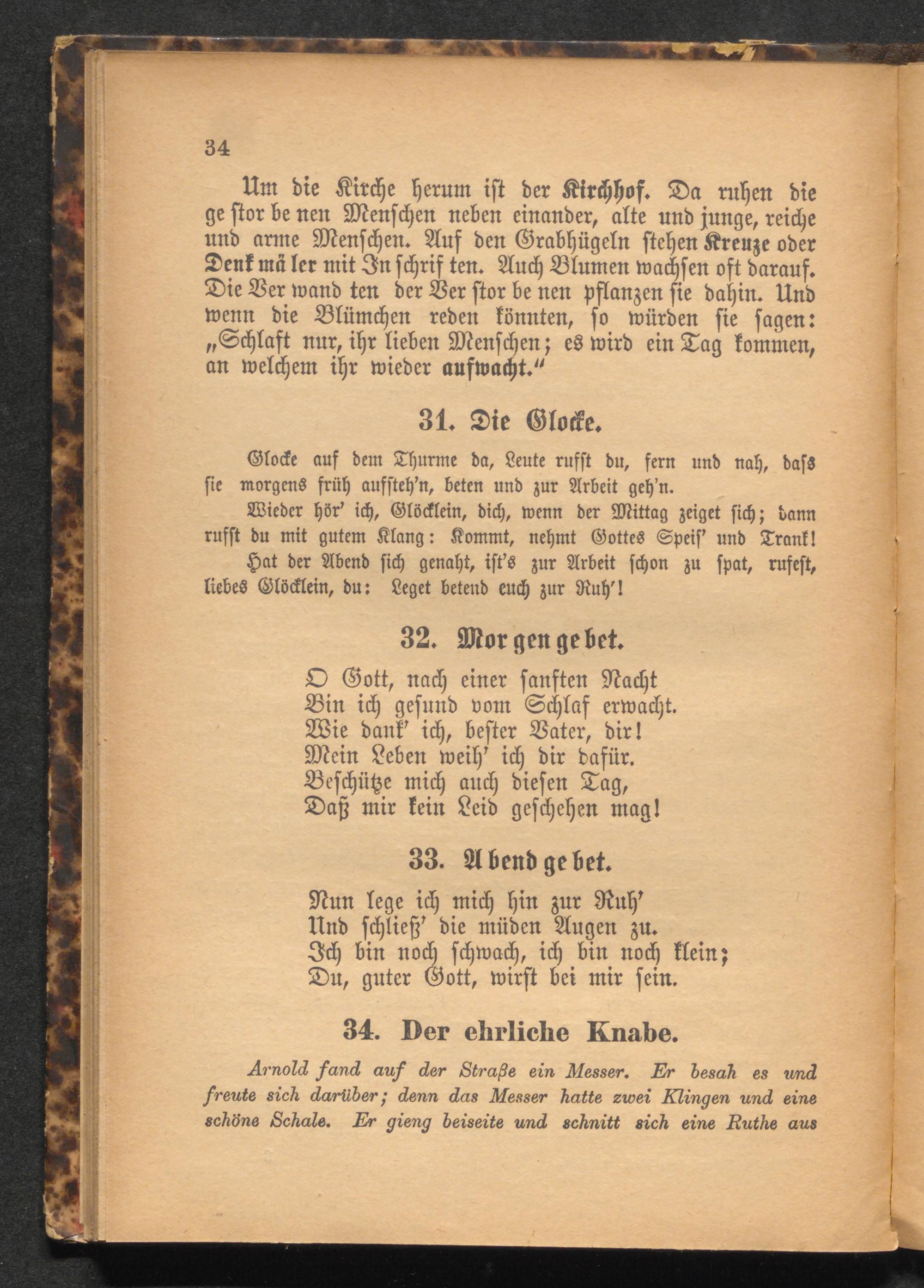 34

Um die Kirche herum ist der Kirchhof. Da ruhen die ge stor be nen Menschen neben einander, alte und junge, reiche und arme Menschen. Auf den Grabhügeln stehen Kreuze oder Denk mä ler mit In schrif ten. Auch Blumen wachsen oft darauf. Die Ver wand ten der Ver stor be nen pflanzen sie dahin. Und wenn die Blümchen reden könnten, so würden sie sagen: „Schlaft nur, ihr lieben Menschen; es wird ein Tag kommen, an welchem ihr wieder aufwacht.“

31. Die Glocke.

Glocke auf dem Thurme da, Leute rufst du, fern und nah, dass sie morgens früh aufsteh'n, beten und zur Arbeit geh'n.

Wieder hör' ich, Glöcklein, dich, wenn der Mittag zeiget sich; dann rufst du mit gutem Klang: Kommt, nehmt Gottes Speis' und Trank!

Hat der Abend sich genaht, ist's zur Arbeit schon zu spat, rufest, liebes Glöcklein, du: Leget betend euch zur Ruh'!

32. Mor gen ge bet.

O Gott, nach einer sanften Nacht
Bin ich gesund vom Schlaf erwacht.
Wie dank' ich, bester Vater, dir!
Mein Leben weih' ich dir dafür.
Beschütze mich auch diesen Tag,
Daß mir kein Leid geschehen mag!

33. A bend ge bet.

Nun lege ich mich hin zur Ruh'
Und schließ' die müden Augen zu.
Ich bin noch schwach, ich bin noch klein;
Du, guter Gott, wirst bei mir sein.

34. Der ehrliche Knabe.

Arnold fand auf der Straße ein Messer. Er besah es und freute sich darüber; denn das Messer hatte zwei Klingen und eine schöne Schale. Er gieng beiseite und schnitt sich eine Ruthe aus